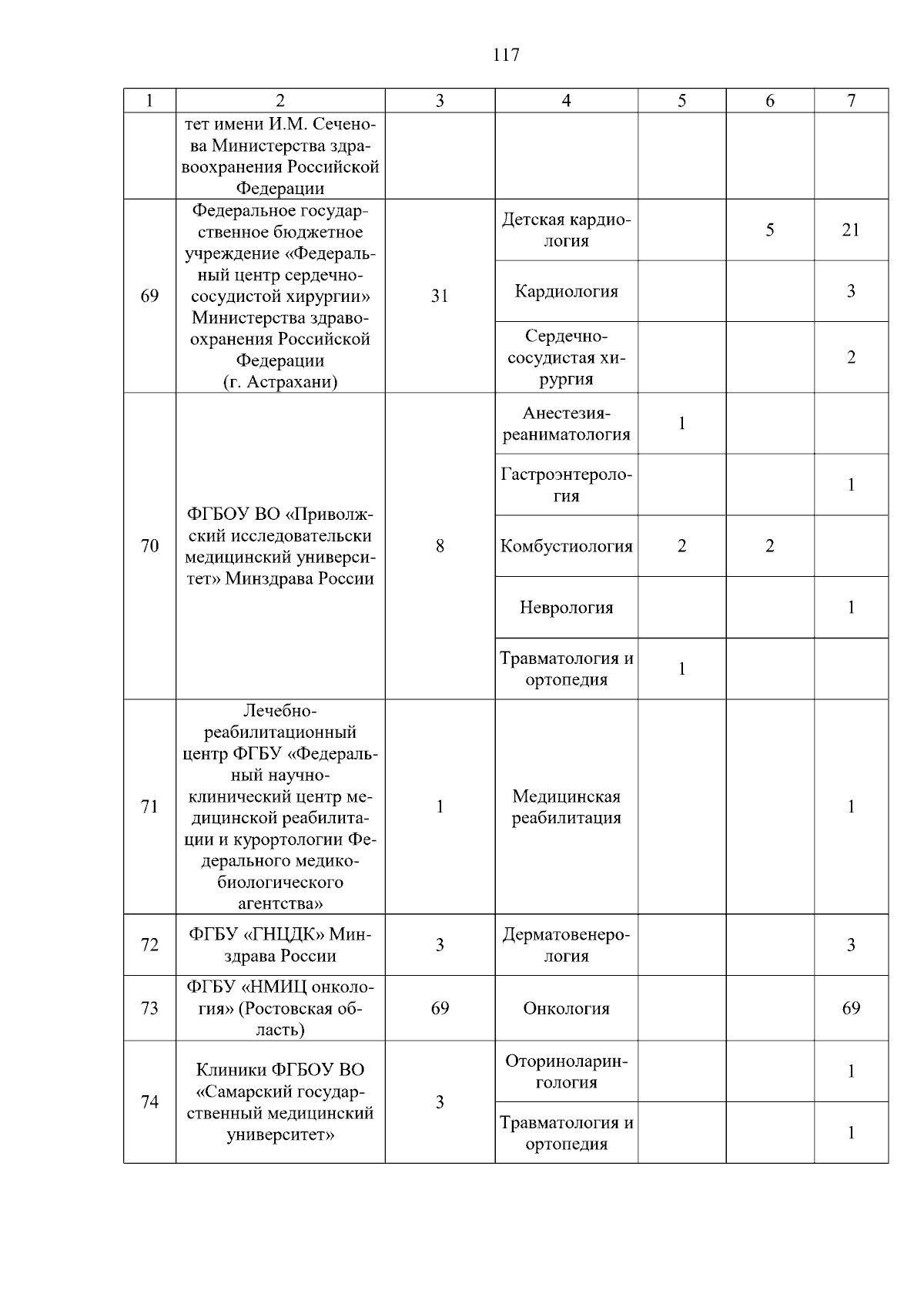 117

| 1 | 2 | 3 | 4 | 5 | 6 | 7 |
|---|---|---|---|---|---|---|
| | тет имени И.М. Сеченова Министерства здравоохранения Российской Федерации | | | | | |
| 69 | Федеральное государственное бюджетное учреждение «Федеральный центр сердечно-сосудистой хирургии» Министерства здравоохранения Российской Федерации (г. Астрахани) | 31 | Детская кардиология | | 5 | 21 |
| | | | Кардиология | | | 3 |
| | | | Сердечно-сосудистая хирургия | | | 2 |
| 70 | ФГБОУ ВО «Приволжский исследовательски медицинский университет» Минздрава России | 8 | Анестезия-реаниматология | 1 | | |
| | | | Гастроэнтерология | | | 1 |
| | | | Комбустиология | 2 | 2 | |
| | | | Неврология | | | 1 |
| | | | Травматология и ортопедия | 1 | | |
| 71 | Лечебно-реабилитационный центр ФГБУ «Федеральный научно-клинический центр медицинской реабилитации и курортологии Федерального медико-биологического агентства» | 1 | Медицинская реабилитация | | | 1 |
| 72 | ФГБУ «ГНЦДК» Минздрава России | 3 | Дерматовенерология | | | 3 |
| 73 | ФГБУ «НМИЦ онкология» (Ростовская область) | 69 | Онкология | | | 69 |
| 74 | Клиники ФГБОУ ВО «Самарский государственный медицинский университет» | 3 | Оториноларингология | | | 1 |
| | | | Травматология и ортопедия | | | 1 |